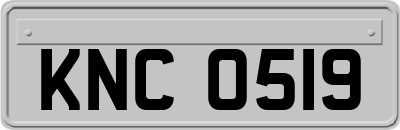 KNC 0519